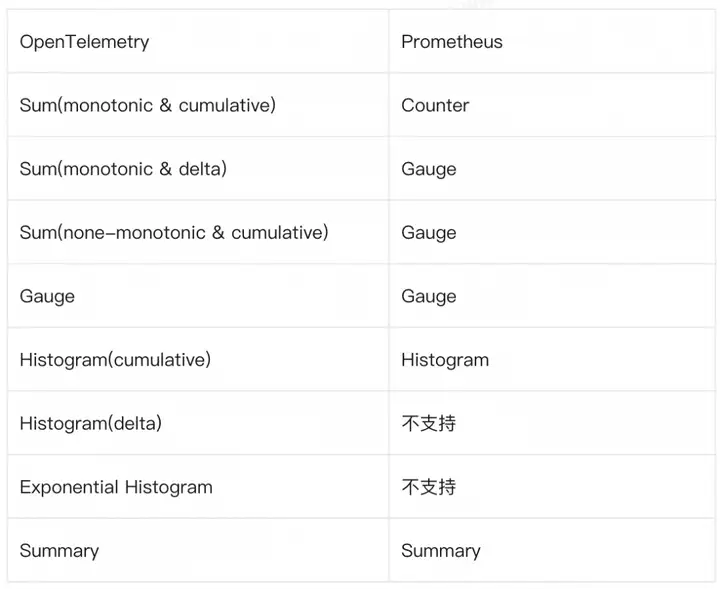 | OpenTelemetry | Prometheus |
|---|---|
| Sum(monotonic & cumulative) | Counter |
| Sum(monotonic & delta) | Gauge |
| Sum(none-monotonic & cumulative) | Gauge |
| Gauge | Gauge |
| Histogram(cumulative) | Histogram |
| Histogram(delta) | 不支持 |
| Exponential Histogram | 不支持 |
| Summary | Summary |